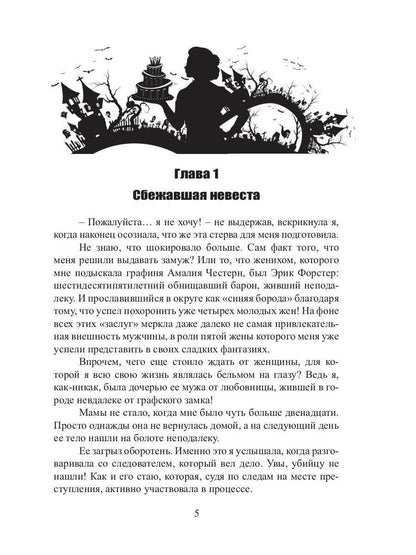 Глава 1
Сбежавшая невеста

– Пожалуйста… я не хочу! – не выдержав, вскрикнула я, когда наконец осознала, что же эта стерва для меня подготовила.

Не знаю, что шокировало больше. Сам факт того, что меня решили выдавать замуж? Или то, что женихом, которого мне подыскала графиня Амалия Честерн, был Эрик Форстер: шестидесятипятилетний обнищавший барон, живший неподалеку. И прославившийся в округе как «синяя борода» благодаря тому, что успел похоронить уже четырех молодых жен! На фоне всех этих «заслуг» меркла даже далеко не самая привлекательная внешность мужчины, в роли пятой жены которого меня уже успели представить в своих сладких фантазиях.

Впрочем, чего еще стоило ждать от женщины, для которой я всю свою жизнь являлась бельмом на глазу? Ведь я, как-никак, была дочерью ее мужа от любовницы, жившей в городе невдалеке от графского замка!

Мамы не стало, когда мне было чуть больше двенадцати. Просто однажды она не вернулась домой, а на следующий день ее тело нашли на болоте неподалеку.

Ее загрыз оборотень. Именно это я услышала, когда разговаривала со следователем, который вел дело. Увы, убийцу не нашли! Как и его стаю, которая, судя по следам на месте преступления, активно участвовала в процессе.

5